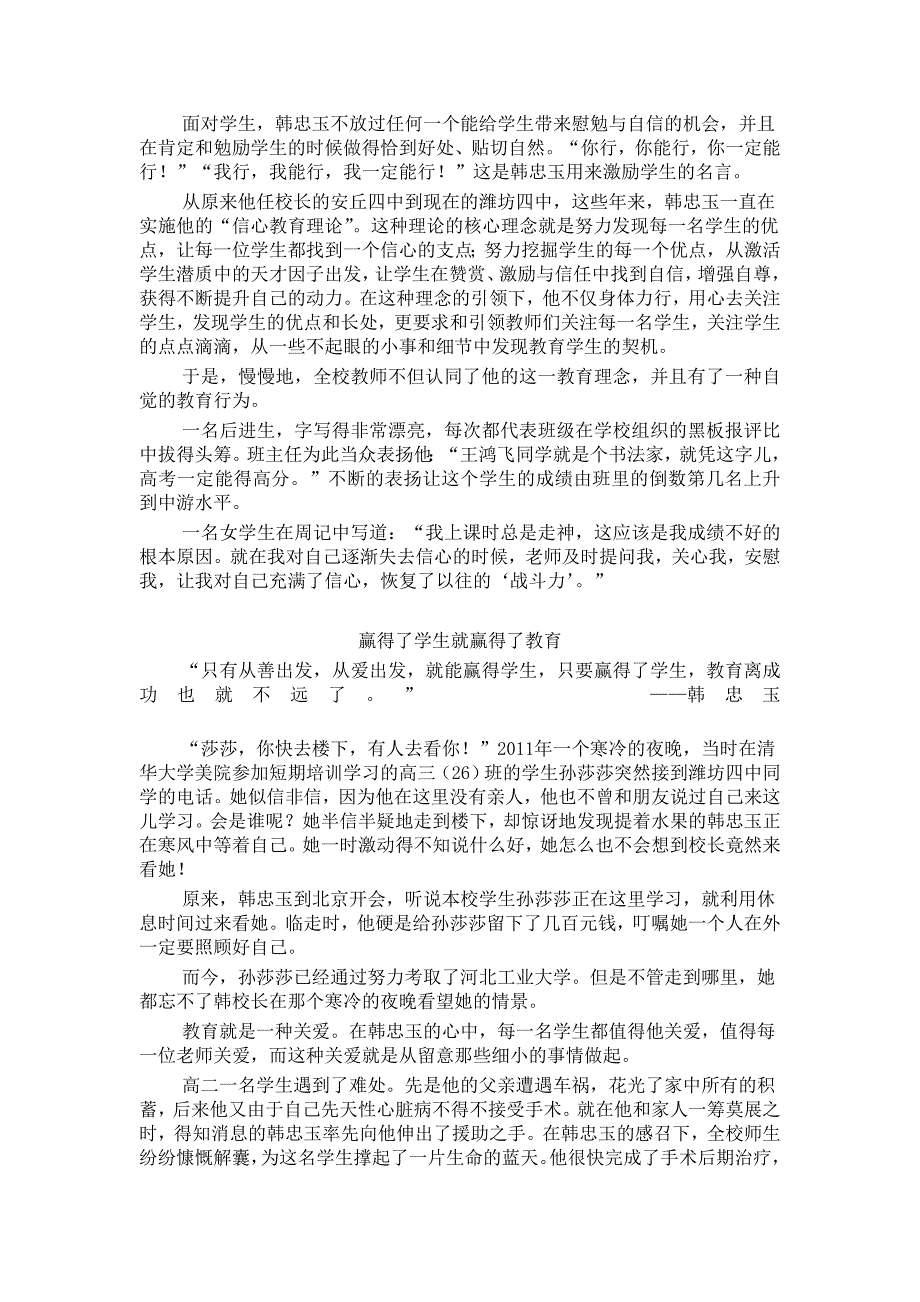 面对学生，韩忠玉不放过任何一个能给学生带来慰勉与自信的机会，并且在肯定和勉励学生的时候做得恰到好处、贴切自然。“你行，你能行，你一定能行！”“我行，我能行，我一定能行！”这是韩忠玉用来激励学生的名言。

从原来他任校长的安丘四中到现在的潍坊四中，这些年来，韩忠玉一直在实施他的“信心教育理论”。这种理论的核心理念就是努力发现每一名学生的优点，让每一位学生都找到一个信心的支点；努力挖掘学生的每一个优点，从激活学生潜质中的天才因子出发，让学生在赞赏、激励与信任中找到自信，增强自尊，获得不断提升自己的动力。在这种理念的引领下，他不仅身体力行，用心去关注学生，发现学生的优点和长处，更要求和引领教师们关注每一名学生，关注学生的点点滴滴，从一些不起眼的小事和细节中发现教育学生的契机。

于是，慢慢地，全校教师不但认同了他的这一教育理念，并且有了一种自觉的教育行为。

一名后进生，字写得非常漂亮，每次都代表班级在学校组织的黑板报评比中拔得头筹。班主任为此当众表扬他“王鸿飞同学就是个书法家，就凭这字儿，高考一定能得高分。”不断的表扬让这个学生的成绩由班里的倒数第几名上升到中游水平。

一名女学生在周记中写道：“我上课时总是走神，这应该是我成绩不好的根本原因。就在我对自己逐渐失去信心的时候，老师及时提问我，关心我，安慰我，让我对自己充满了信心，恢复了以往的‘战斗力’。”

赢得了学生就赢得了教育

“只有从善出发，从爱出发，就能赢得学生，只要赢得了学生，教育离成功也就不远了。” ——韩忠玉

“莎莎，你快去楼下，有人去看你！”2011年一个寒冷的夜晚，当时在清华大学美院参加短期培训学习的高三（26）班的学生孙莎莎突然接到潍坊四中同学的电话。她似信非信，因为他在这里没有亲人，他也不曾和朋友说过自己来这儿学习。会是谁呢？她半信半疑地走到楼下，却惊讶地发现提着水果的韩忠玉正在寒风中等着自己。她一时激动得不知说什么好，她怎么也不会想到校长竟然来看她！

原来，韩忠玉到北京开会，听说本校学生孙莎莎正在这里学习，就利用休息时间过来看她。临走时，他硬是给孙莎莎留下了几百元钱，叮嘱她一个人在外一定要照顾好自己。

而今，孙莎莎已经通过努力考取了河北工业大学。但是不管走到哪里，她都忘不了韩校长在那个寒冷的夜晚看望她的情景。

教育就是一种关爱。在韩忠玉的心中，每一名学生都值得他关爱，值得每一位老师关爱，而这种关爱就是从留意那些细小的事情做起。

高二一名学生遇到了难处。先是他的父亲遭遇车祸，花光了家中所有的积蓄，后来他又由于自己先天性心脏病不得不接受手术。就在他和家人一筹莫展之时，得知消息的韩忠玉率先向他伸出了援助之手。在韩忠玉的感召下，全校师生纷纷慷慨解囊，为这名学生撑起了一片生命的蓝天。他很快完成了手术后期治疗，